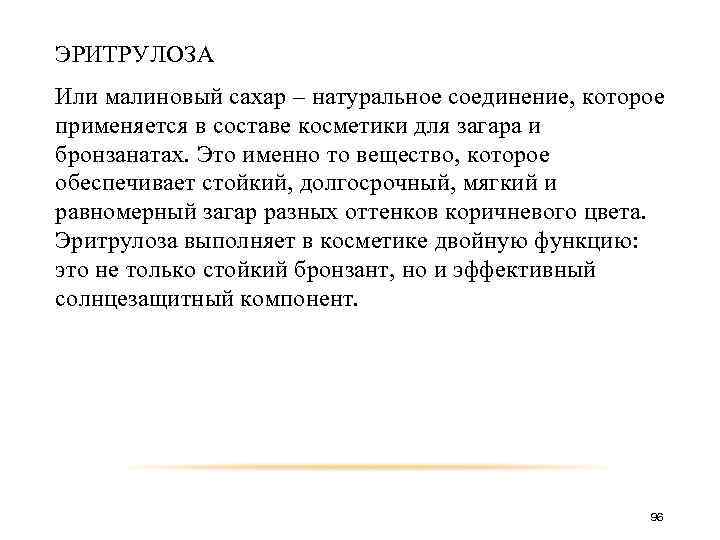 ЭРИТРУЛОЗА

Или малиновый сахар – натуральное соединение, которое применяется в составе косметики для загара и бронзанатах. Это именно то вещество, которое обеспечивает стойкий, долгосрочный, мягкий и равномерный загар разных оттенков коричневого цвета. Эритрулоза выполняет в косметике двойную функцию: это не только стойкий бронзант, но и эффективный солнцезащитный компонент.

96